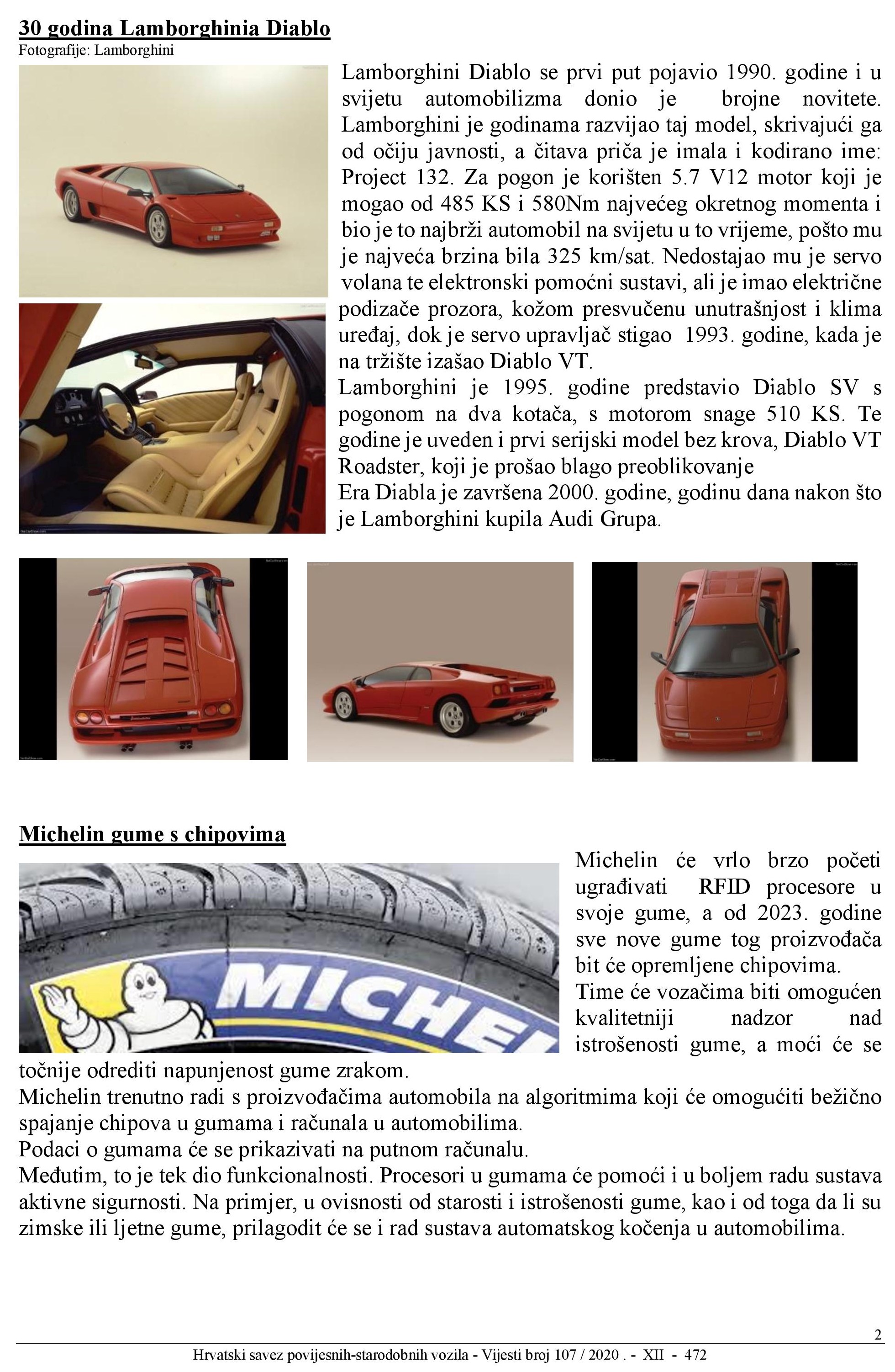 30 godina Lamborghinia Diablo
Fotografije: Lamborghini

Lamborghini Diablo se prvi put pojavio 1990. godine i u svijetu automobilizma donio je brojne novitete. Lamborghini je godinama razvijao taj model, skrivajući ga od očiju javnosti, a čitava priča je imala i kodirano ime: Project 132. Za pogon je korišten 5.7 V12 motor koji je mogao od 485 KS i 580Nm najvećeg okretnog momenta i bio je to najbrži automobil na svijetu u to vrijeme, pošto mu je najveća brzina bila 325 km/sat. Nedostajao mu je servo volana te elektronski pomoćni sustavi, ali je imao električne podizače prozora, kožom presvučenu unutrašnjost i klima uređaj, dok je servo upravljač stigao 1993. godine, kada je na tržište izašao Diablo VT.
Lamborghini je 1995. godine predstavio Diablo SV s pogonom na dva kotača, s motorom snage 510 KS. Te godine je uveden i prvi serijski model bez krova, Diablo VT Roadster, koji je prošao blago preoblikovanje
Era Diabla je završena 2000. godine, godinu dana nakon što je Lamborghini kupila Audi Grupa.

Michelin gume s chipovima

MICHEL

Michelin će vrlo brzo početi ugrađivati RFID procesore u svoje gume, a od 2023. godine sve nove gume tog proizvođača bit će opremljene chipovima.
Time će vozačima biti omogućen kvalitetniji nadzor nad istrošenosti gume, a moći će se točnije odrediti napunjenost gume zrakom.
Michelin trenutno radi s proizvođačima automobila na algoritmima koji će omogućiti bežično spajanje chipova u gumama i računala u automobilima.
Podaci o gumama će se prikazivati na putnom računalu.
Međutim, to je tek dio funkcionalnosti. Procesori u gumama će pomoći i u boljem radu sustava aktivne sigurnosti. Na primjer, u ovisnosti od starosti i istrošenosti gume, kao i od toga da li su zimske ili ljetne gume, prilagodit će se i rad sustava automatskog kočenja u automobilima.

2
Hrvatski savez povijesnih-starodobnih vozila - Vijesti broj 107 / 2020 . - XII - 472